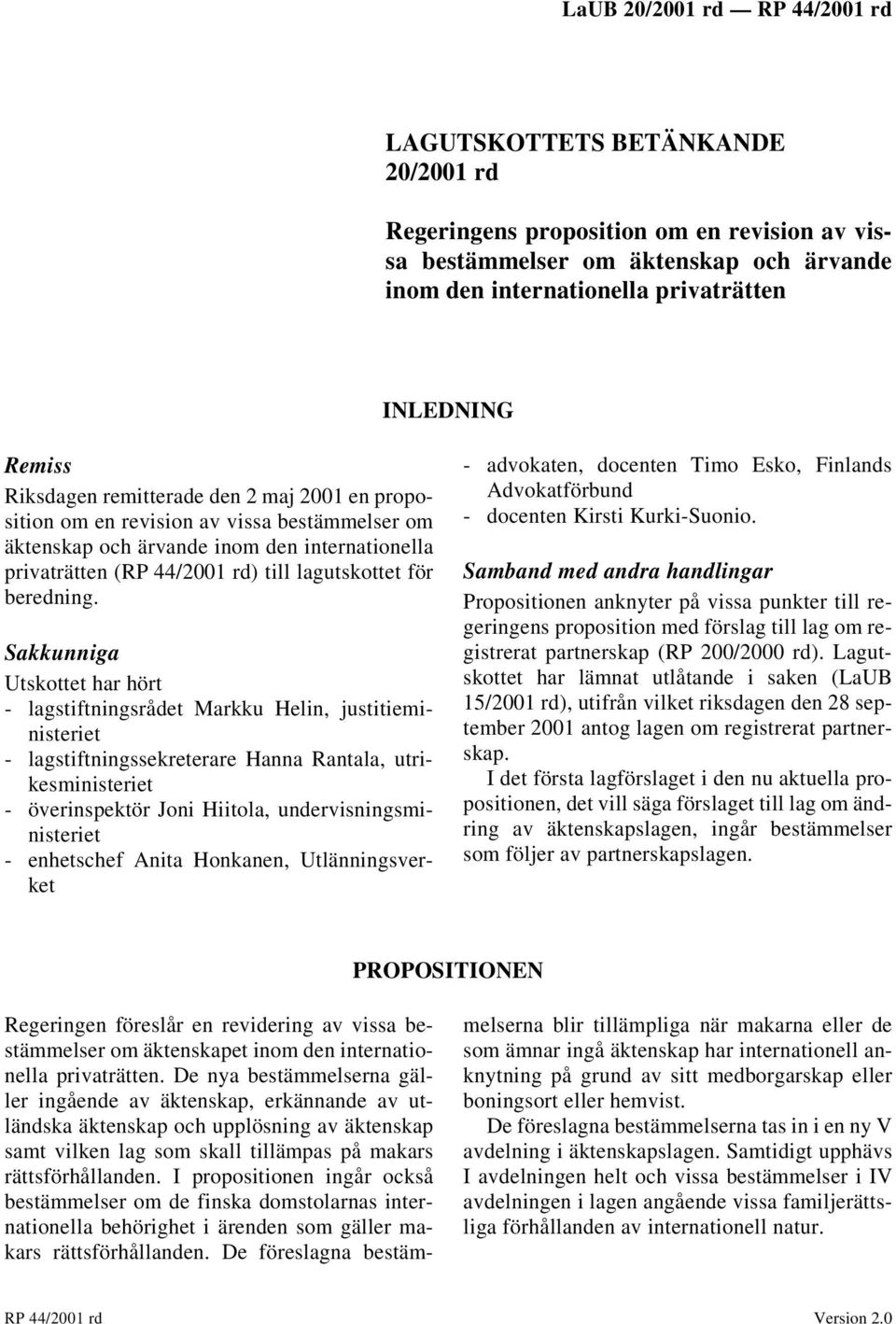 LaUB 20/2001 rd — RP 44/2001 rd

LAGUTSKOTTETS BETÄNKANDE 20/2001 rd

Regeringens proposition om en revision av vissa bestämmelser om äktenskap och ärvande inom den internationella privaträtten

INLEDNING

Remiss
Riksdagen remitterade den 2 maj 2001 en proposition om en revision av vissa bestämmelser om äktenskap och ärvande inom den internationella privaträtten (RP 44/2001 rd) till lagutskottet för beredning.

Sakkunniga
Utskottet har hört
- lagstiftningsrådet Markku Helin, justitieministeriet
- lagstiftningssekreterare Hanna Rantala, utrikesministeriet
- överinspektör Joni Hiitola, undervisningsministeriet
- enhetschef Anita Honkanen, Utlänningsverket
- advokaten, docenten Timo Esko, Finlands Advokatförbund
- docenten Kirsti Kurki-Suonio.

Samband med andra handlingar
Propositionen anknyter på vissa punkter till regeringens proposition med förslag till lag om registrerat partnerskap (RP 200/2000 rd). Lagutskottet har lämnat utlåtande i saken (LaUB 15/2001 rd), utifrån vilket riksdagen den 28 september 2001 antog lagen om registrerat partnerskap.

I det första lagförslaget i den nu aktuella propositionen, det vill säga förslaget till lag om ändring av äktenskapslagen, ingår bestämmelser som följer av partnerskapslagen.

PROPOSITIONEN

Regeringen föreslår en revidering av vissa bestämmelser om äktenskapet inom den internationella privaträtten. De nya bestämmelserna gäller ingående av äktenskap, erkännande av utländska äktenskap och upplösning av äktenskap samt vilken lag som skall tillämpas på makars rättsförhållanden. I propositionen ingår också bestämmelser om de finska domstolarnas internationella behörighet i ärenden som gäller makars rättsförhållanden. De föreslagna bestämmelserna blir tillämpliga när makarna eller de som ämnar ingå äktenskap har internationell anknytning på grund av sitt medborgarskap eller boningsort eller hemvist.

De föreslagna bestämmelserna tas in i en ny V avdelning i äktenskapslagen. Samtidigt upphävs I avdelningen helt och vissa bestämmelser i IV avdelningen i lagen angående vissa familjerättsliga förhållanden av internationell natur.

RP 44/2001 rd Version 2.0